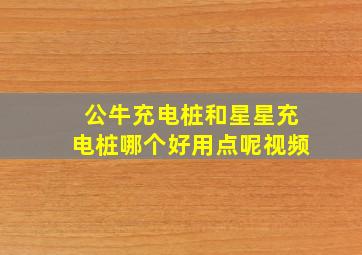 公牛充电桩和星星充电桩哪个好用点呢视频